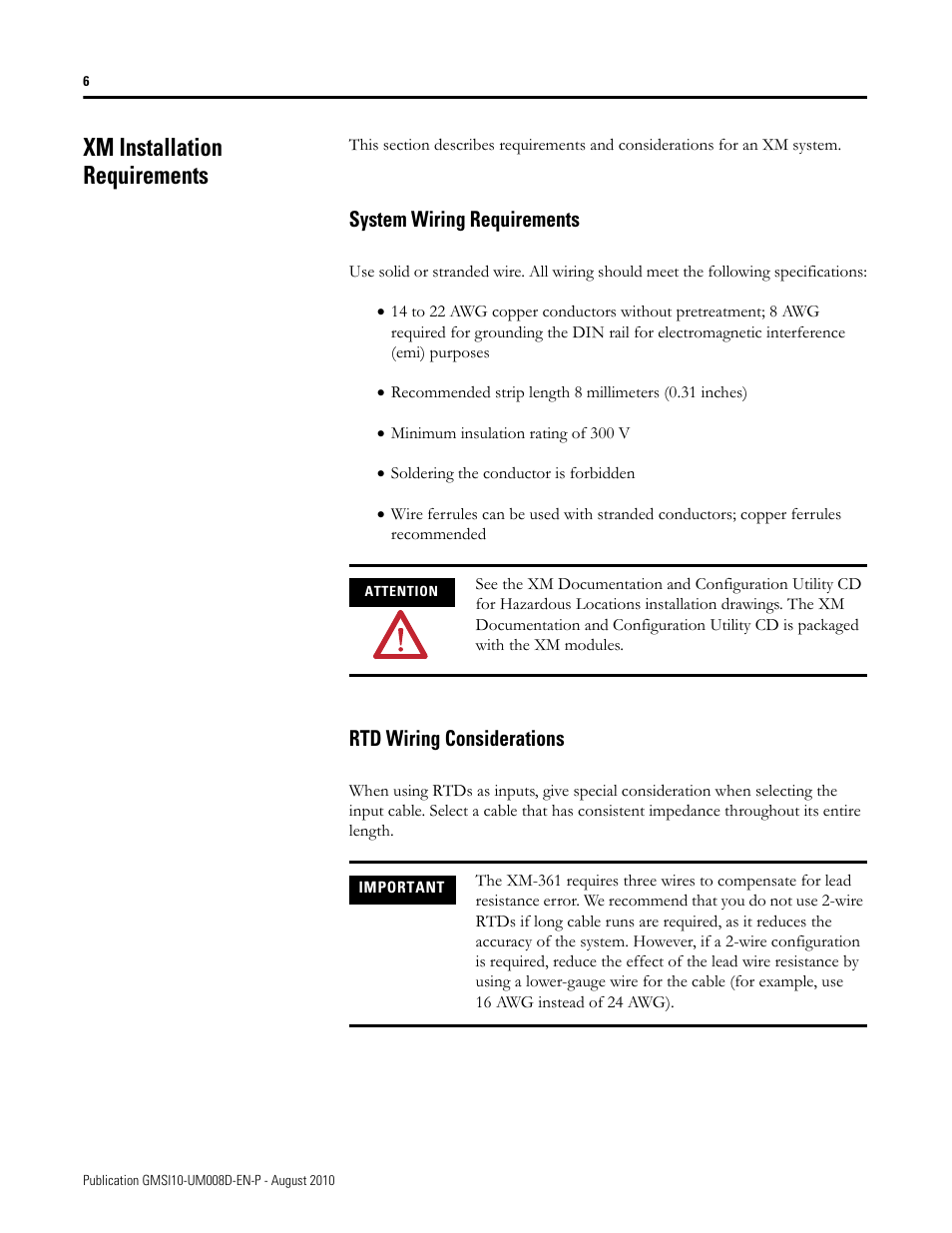 6

XM Installation Requirements

This section describes requirements and considerations for an XM system.

System Wiring Requirements

Use solid or stranded wire. All wiring should meet the following specifications:

• 14 to 22 AWG copper conductors without pretreatment; 8 AWG required for grounding the DIN rail for electromagnetic interference (emi) purposes

• Recommended strip length 8 millimeters (0.31 inches)

• Minimum insulation rating of 300 V

• Soldering the conductor is forbidden

• Wire ferrules can be used with stranded conductors; copper ferrules recommended

ATTENTION

See the XM Documentation and Configuration Utility CD for Hazardous Locations installation drawings. The XM Documentation and Configuration Utility CD is packaged with the XM modules.

RTD Wiring Considerations

When using RTDs as inputs, give special consideration when selecting the input cable. Select a cable that has consistent impedance throughout its entire length.

IMPORTANT

The XM-361 requires three wires to compensate for lead resistance error. We recommend that you do not use 2-wire RTDs if long cable runs are required, as it reduces the accuracy of the system. However, if a 2-wire configuration is required, reduce the effect of the lead wire resistance by using a lower-gauge wire for the cable (for example, use 16 AWG instead of 24 AWG).

Publication GMSI10-UM008D-EN-P - August 2010